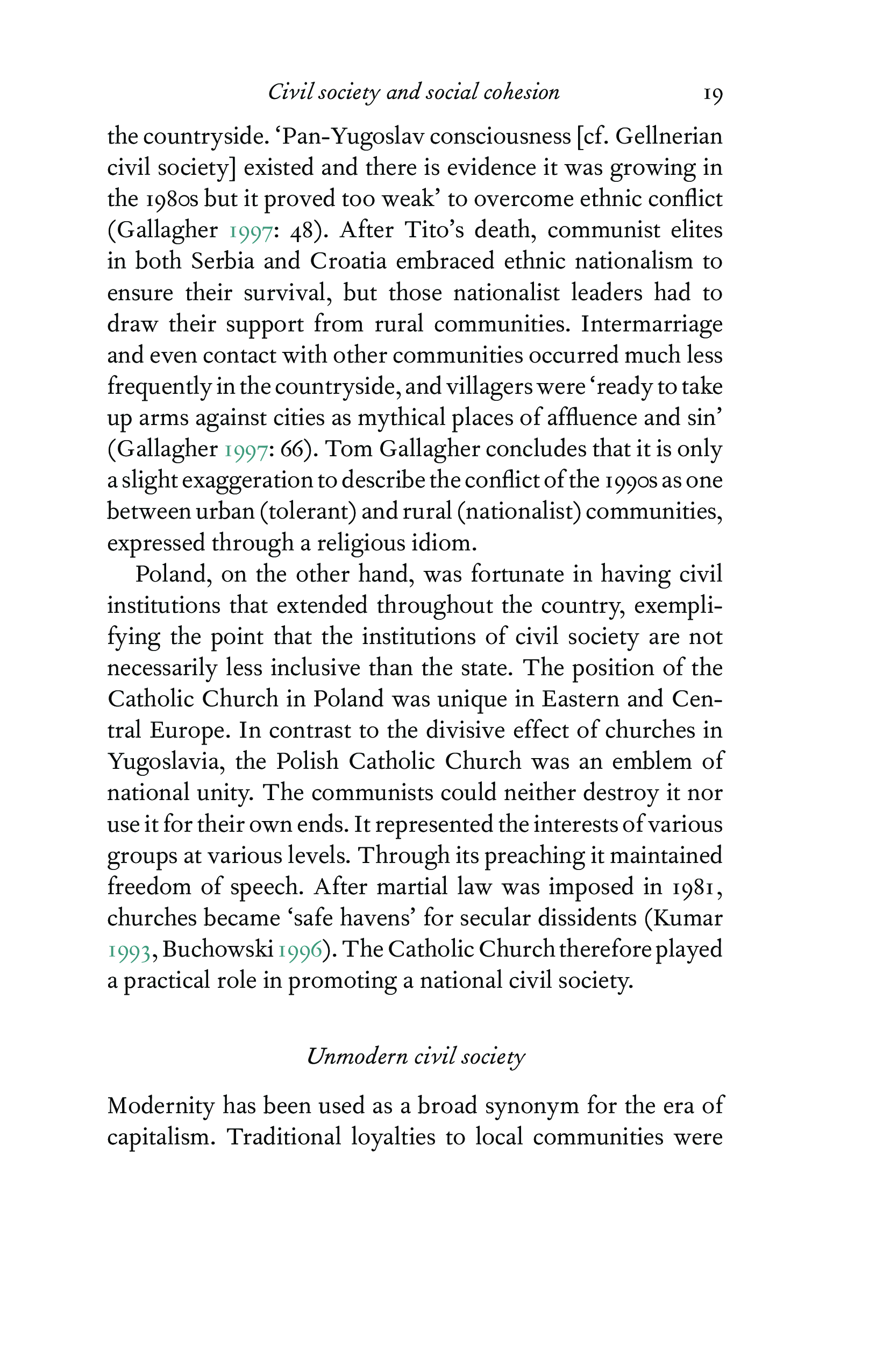 Civil society and social cohesion 19

the countryside. ‘Pan-Yugoslav consciousness [cf. Gellnerian civil society] existed and there is evidence it was growing in the 1980s but it proved too weak’ to overcome ethnic conflict (Gallagher 1997: 48). After Tito’s death, communist elites in both Serbia and Croatia embraced ethnic nationalism to ensure their survival, but those nationalist leaders had to draw their support from rural communities. Intermarriage and even contact with other communities occurred much less frequently in the countryside, and villagers were ‘ready to take up arms against cities as mythical places of affluence and sin’ (Gallagher 1997: 66). Tom Gallagher concludes that it is only a slight exaggeration to describe the conflict of the 1990s as one between urban (tolerant) and rural (nationalist) communities, expressed through a religious idiom.

Poland, on the other hand, was fortunate in having civil institutions that extended throughout the country, exemplifying the point that the institutions of civil society are not necessarily less inclusive than the state. The position of the Catholic Church in Poland was unique in Eastern and Central Europe. In contrast to the divisive effect of churches in Yugoslavia, the Polish Catholic Church was an emblem of national unity. The communists could neither destroy it nor use it for their own ends. It represented the interests of various groups at various levels. Through its preaching it maintained freedom of speech. After martial law was imposed in 1981, churches became ‘safe havens’ for secular dissidents (Kumar 1993, Buchowski 1996). The Catholic Church therefore played a practical role in promoting a national civil society.

Unmodern civil society

Modernity has been used as a broad synonym for the era of capitalism. Traditional loyalties to local communities were